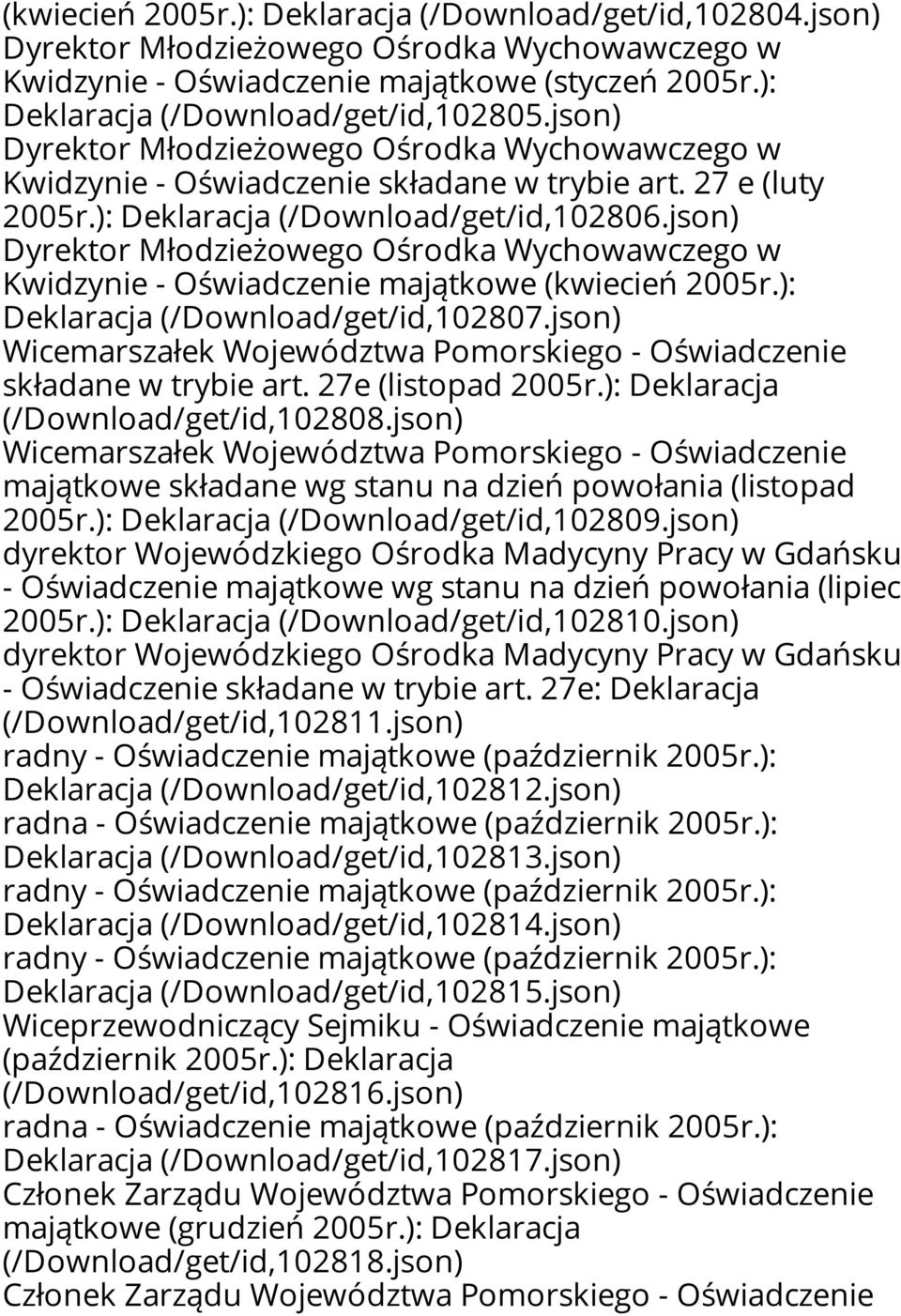 (kwiecień 2005r.): Deklaracja (/Download/get/id,102804.json)
Dyrektor Młodzieżowego Ośrodka Wychowawczego w Kwidzynie - Oświadczenie majątkowe (styczeń 2005r.): Deklaracja (/Download/get/id,102805.json)
Dyrektor Młodzieżowego Ośrodka Wychowawczego w Kwidzynie - Oświadczenie składane w trybie art. 27 e (luty 2005r.): Deklaracja (/Download/get/id,102806.json)
Dyrektor Młodzieżowego Ośrodka Wychowawczego w Kwidzynie - Oświadczenie majątkowe (kwiecień 2005r.): Deklaracja (/Download/get/id,102807.json)
Wicemarszałek Województwa Pomorskiego - Oświadczenie składane w trybie art. 27e (listopad 2005r.): Deklaracja (/Download/get/id,102808.json)
Wicemarszałek Województwa Pomorskiego - Oświadczenie majątkowe składane wg stanu na dzień powołania (listopad 2005r.): Deklaracja (/Download/get/id,102809.json)
dyrektor Wojewódzkiego Ośrodka Madycyny Pracy w Gdańsku - Oświadczenie majątkowe wg stanu na dzień powołania (lipiec 2005r.): Deklaracja (/Download/get/id,102810.json)
dyrektor Wojewódzkiego Ośrodka Madycyny Pracy w Gdańsku - Oświadczenie składane w trybie art. 27e: Deklaracja (/Download/get/id,102811.json)
radny - Oświadczenie majątkowe (październik 2005r.): Deklaracja (/Download/get/id,102812.json)
radna - Oświadczenie majątkowe (październik 2005r.): Deklaracja (/Download/get/id,102813.json)
radny - Oświadczenie majątkowe (październik 2005r.): Deklaracja (/Download/get/id,102814.json)
radny - Oświadczenie majątkowe (październik 2005r.): Deklaracja (/Download/get/id,102815.json)
Wiceprzewodniczący Sejmiku - Oświadczenie majątkowe (październik 2005r.): Deklaracja (/Download/get/id,102816.json)
radna - Oświadczenie majątkowe (październik 2005r.): Deklaracja (/Download/get/id,102817.json)
Członek Zarządu Województwa Pomorskiego - Oświadczenie majątkowe (grudzień 2005r.): Deklaracja (/Download/get/id,102818.json)
Członek Zarządu Województwa Pomorskiego - Oświadczenie